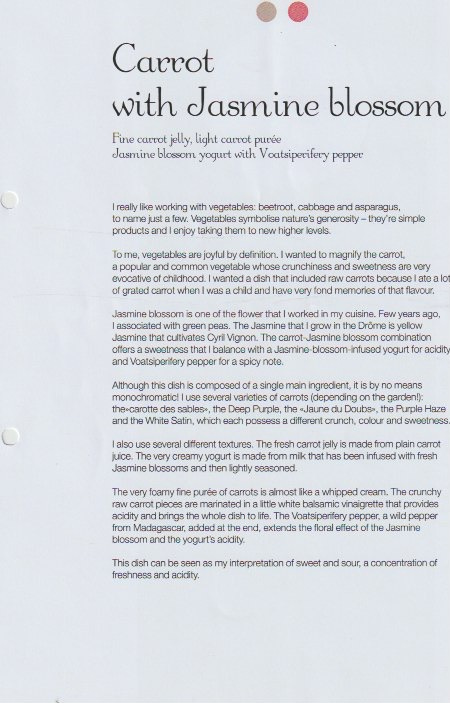 Carrot
with Jasmine blossom

Fine carrot jelly, light carrot purée
Jasmine blossom yogurt with Voatsiperifery pepper

I really like working with vegetables: beetroot, cabbage and asparagus, to name just a few. Vegetables symbolise nature's generosity – they're simple products and I enjoy taking them to new higher levels.

To me, vegetables are joyful by definition. I wanted to magnify the carrot, a popular and common vegetable whose crunchiness and sweetness are very evocative of childhood. I wanted a dish that included raw carrots because I ate a lot of grated carrot when I was a child and have very fond memories of that flavour.

Jasmine blossom is one of the flower that I worked in my cuisine. Few years ago, I associated with green peas. The Jasmine that I grow in the Drôme is yellow Jasmine that cultivates Cyril Vignon. The carrot-Jasmine blossom combination offers a sweetness that I balance with a Jasmine-blossom-infused yogurt for acidity and Voatsiperifery pepper for a spicy note.

Although this dish is composed of a single main ingredient, it is by no means monochromatic! I use several varieties of carrots (depending on the garden!): the«carotte des sables», the Deep Purple, the «Jaune du Doubs», the Purple Haze and the White Satin, which each possess a different crunch, colour and sweetness.

I also use several different textures. The fresh carrot jelly is made from plain carrot juice. The very creamy yogurt is made from milk that has been infused with fresh Jasmine blossoms and then lightly seasoned.

The very foamy fine purée of carrots is almost like a whipped cream. The crunchy raw carrot pieces are marinated in a little white balsamic vinaigrette that provides acidity and brings the whole dish to life. The Voatsiperifery pepper, a wild pepper from Madagascar, added at the end, extends the floral effect of the Jasmine blossom and the yogurt's acidity.

This dish can be seen as my interpretation of sweet and sour, a concentration of freshness and acidity.